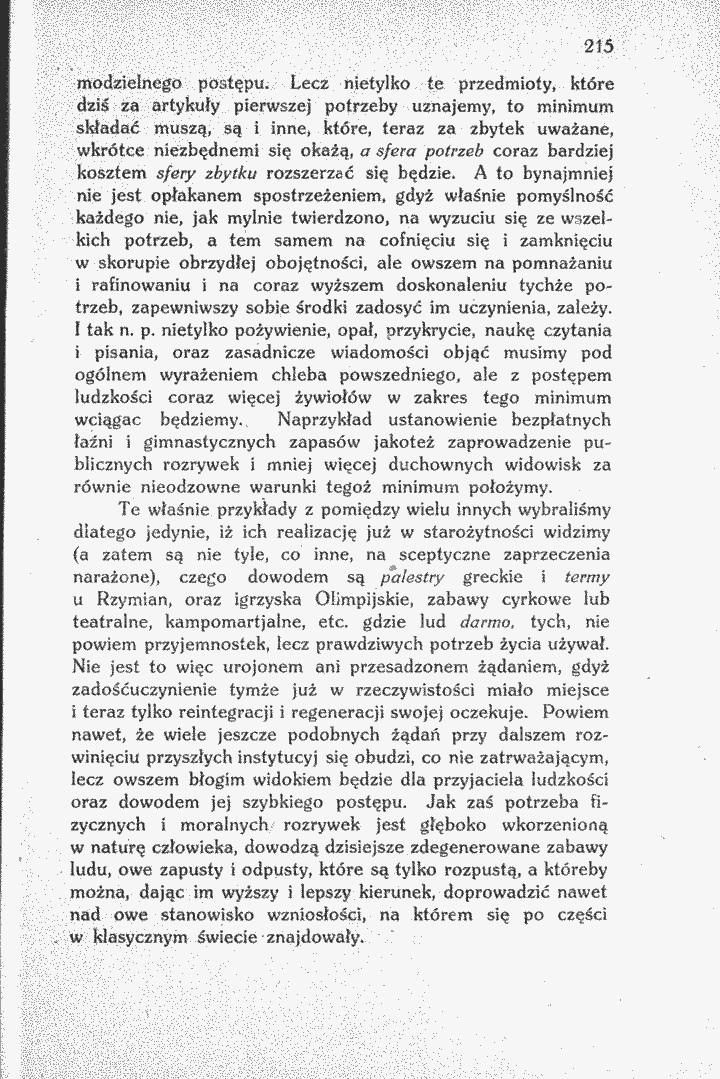 215

modzielnego postępu. Lecz nietylko te przedmioty, które dziś za artykuły pierwszej potrzeby uznajemy, to minimum składać muszą, są i inne, które, teraz za zbytek uważane, wkrótce niezbędnemi się okażą, a sfera potrzeb coraz bardziej kosztem sfery zbytku rozszerzać się będzie. A to bynajmniej nie jest opłakanem spostrzeżeniem, gdyż właśnie pomyślność każdego nie, jak mylnie twierdzono, na wyzuciu się ze wszelkich potrzeb, a tem samem na cofnięciu się i zamknięciu w skorupie obrzydłej obojętności, ale owszem na pomnażaniu i rafinowaniu i na coraz wyższem doskonaleniu tychże potrzeb, zapewniwszy sobie środki zadosyć im uczynienia, zależy. I tak n. p. nietylko pożywienie, opał, przykrycie, naukę czytania i pisania, oraz zasadnicze wiadomości objąć musimy pod ogólnem wyrażeniem chleba powszedniego, ale z postępem ludzkości coraz więcej żywiołów w zakres tego minimum wciągac będziemy. Naprzykład ustanowienie bezpłatnych łaźni i gimnastycznych zapasów jakoteż zaprowadzenie publicznych rozrywek i mniej więcej duchownych widowisk za równie nieodzowne warunki tegoż minimum położymy.

Te właśnie przykłady z pomiędzy wielu innych wybraliśmy dlatego jedynie, iż ich realizację już w starożytności widzimy (a zatem są nie tyle, co inne, na sceptyczne zaprzeczenia narażone), czego dowodem są palestry greckie i termy u Rzymian, oraz igrzyska Olimpijskie, zabawy cyrkowe lub teatralne, kampomartjalne, etc. gdzie lud darmo, tych, nie powiem przyjemnostek, lecz prawdziwych potrzeb życia używał. Nie jest to więc urojonem ani przesadzonem żądaniem, gdyż zadośćuczynienie tymże już w rzeczywistości miało miejsce i teraz tylko reintegracji i regeneracji swojej oczekuje. Powiem nawet, że wiele jeszcze podobnych żądań przy dalszem rozwinięciu przyszłych instytucyj się obudzi, co nie zatrważającym, lecz owszem błogim widokiem będzie dla przyjaciela ludzkości oraz dowodem jej szybkiego postępu. Jak zaś potrzeba fizycznych i moralnych rozrywek jest głęboko wkorzenioną w naturę człowieka, dowodzą dzisiejsze zdegenerowane zabawy ludu, owe zapusty i odpusty, które są tylko rozpustą, a któreby można, dając im wyższy i lepszy kierunek, doprowadzić nawet nad owe stanowisko wzniosłości, na którem się po części w klasycznym świecie znajdowały.